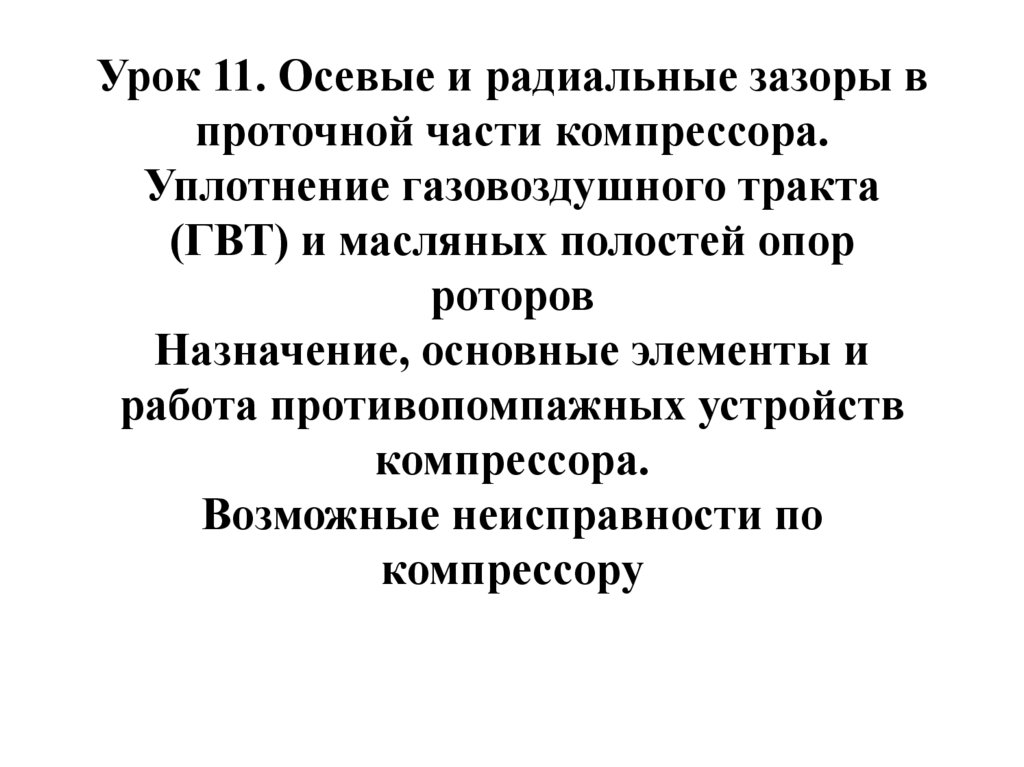 Урок 11. Осевые и радиальные зазоры в проточной части компрессора.
Уплотнение газовоздушного тракта (ГВТ) и масляных полостей опор роторов
Назначение, основные элементы и работа противопомпажных устройств компрессора.
Возможные неисправности по компрессору